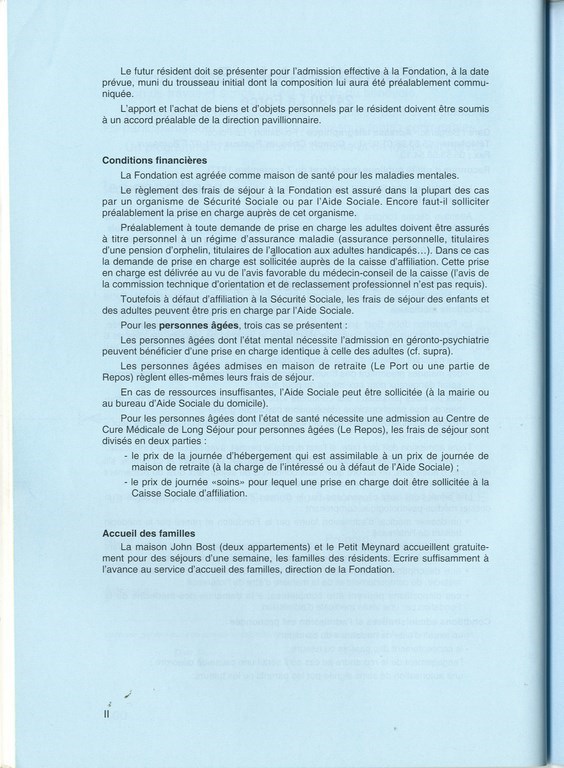 Le futur résident doit se présenter pour l'admission effective à la Fondation, à la date prévue, muni du trousseau initial dont la composition lui aura été préalablement communiquée.

L'apport et l'achat de biens et d'objets personnels par le résident doivent être soumis à un accord préalable de la direction pavillionnaire.

Conditions financières

La Fondation est agréée comme maison de santé pour les maladies mentales.

Le règlement des frais de séjour à la Fondation est assuré dans la plupart des cas par un organisme de Sécurité Sociale ou par l'Aide Sociale. Encore faut-il solliciter préalablement la prise en charge auprès de cet organisme.

Préalablement à toute demande de prise en charge les adultes doivent être assurés à titre personnel à un régime d'assurance maladie (assurance personnelle, titulaires d'une pension d'orphelin, titulaires de l'allocation aux adultes handicapés...). Dans ce cas la demande de prise en charge est sollicitée auprès de la caisse d'affiliation. Cette prise en charge est délivrée au vu de l'avis favorable du médecin-conseil de la caisse (l'avis de la commission technique d'orientation et de reclassement professionnel n'est pas requis).

Toutefois à défaut d'affiliation à la Sécurité Sociale, les frais de séjour des enfants et des adultes peuvent être pris en charge par l'Aide Sociale.

Pour les personnes âgées, trois cas se présentent :

Les personnes âgées dont l'état mental nécessite l'admission en géronto-psychiatrie peuvent bénéficier d'une prise en charge identique à celle des adultes (cf. supra).

Les personnes âgées admises en maison de retraite (Le Port ou une partie de Repos) règlent elles-mêmes leurs frais de séjour.

En cas de ressources insuffisantes, l'Aide Sociale peut être sollicitée (à la mairie ou au bureau d'Aide Sociale du domicile).

Pour les personnes âgées dont l'état de santé nécessite une admission au Centre de Cure Médicale de Long Séjour pour personnes âgées (Le Repos), les frais de séjour sont divisés en deux parties :

- le prix de la journée d'hébergement qui est assimilable à un prix de journée de maison de retraite (à la charge de l'intéressé ou à défaut de l'Aide Sociale) ;
- le prix de journée «soins» pour lequel une prise en charge doit être sollicitée à la Caisse Sociale d'affiliation.

Accueil des familles

La maison John Bost (deux appartements) et le Petit Meynard accueillent gratuitement pour des séjours d'une semaine, les familles des résidents. Ecrire suffisamment à l'avance au service d'accueil des familles, direction de la Fondation.

II